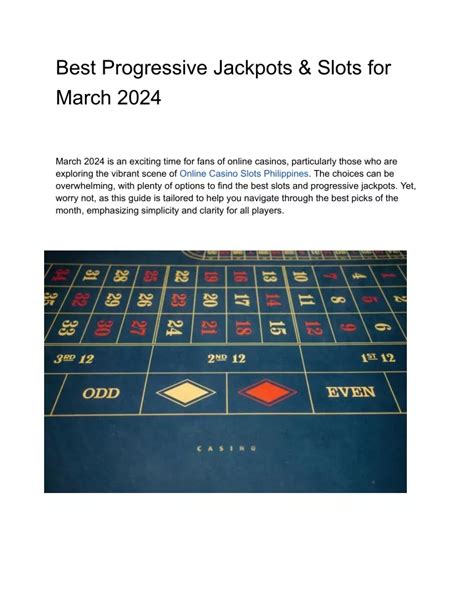 Best Progressive Jackpots & Slots for March 2024

March 2024 is an exciting time for fans of online casinos, particularly those who are exploring the vibrant scene of Online Casino Slots Philippines. The choices can be overwhelming, with plenty of options to find the best slots and progressive jackpots. Yet, worry not, as this guide is tailored to help you navigate through the best picks of the month, emphasizing simplicity and clarity for all players.

34 31 28 25 22 19 16 13 10 7 4 1
35 32 29 26 23 20 17 14 11 8 5 2
33 30 27 24 21 18 15 12 9 6

3RD 12 2ND 12 1ST 12

ODD EVEN

CASINO